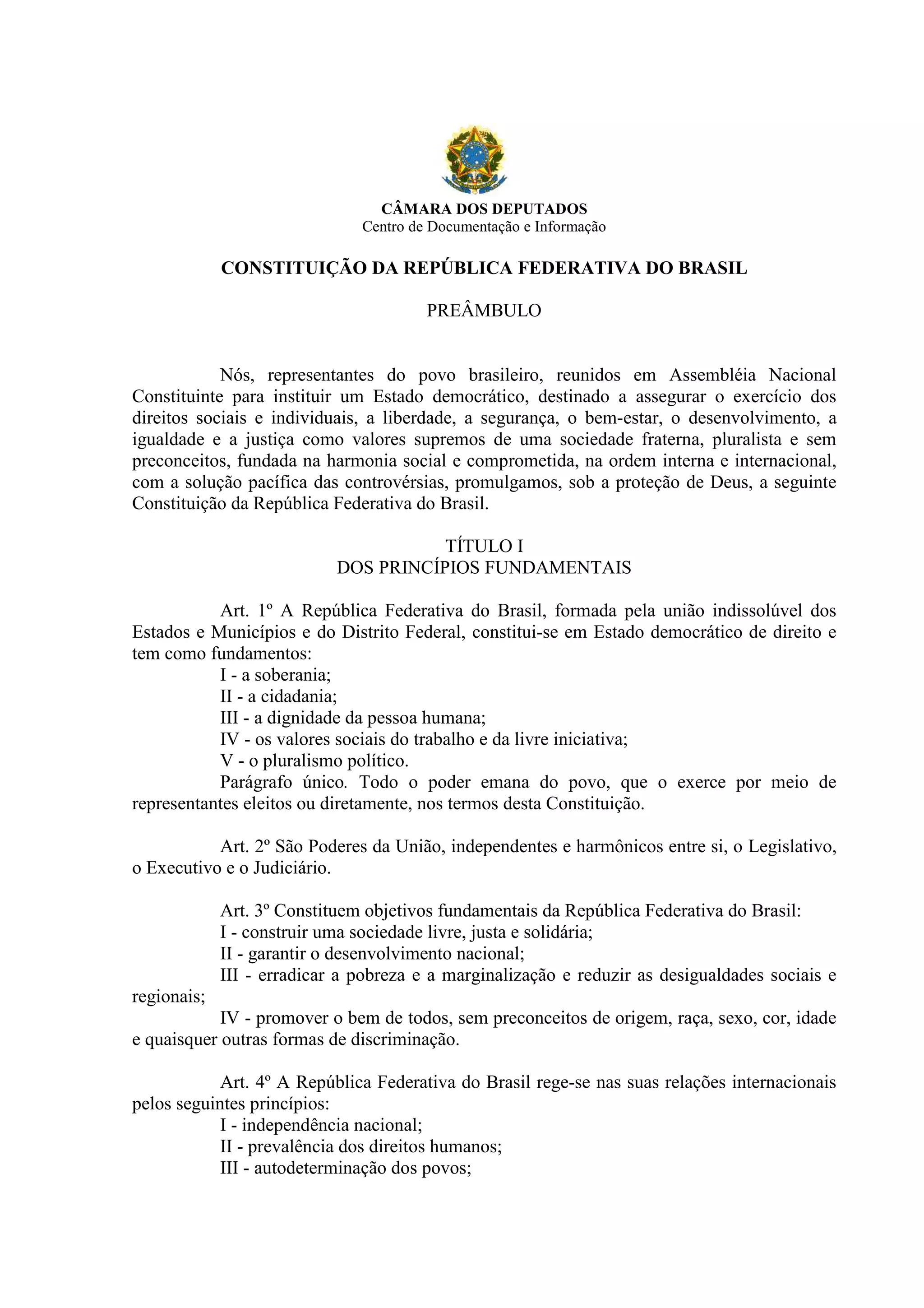 CÂMARA DOS DEPUTADOS
Centro de Documentação e Informação

CONSTITUIÇÃO DA REPÚBLICA FEDERATIVA DO BRASIL

PREÂMBULO

Nós, representantes do povo brasileiro, reunidos em Assembléia Nacional Constituinte para instituir um Estado democrático, destinado a assegurar o exercício dos direitos sociais e individuais, a liberdade, a segurança, o bem-estar, o desenvolvimento, a igualdade e a justiça como valores supremos de uma sociedade fraterna, pluralista e sem preconceitos, fundada na harmonia social e comprometida, na ordem interna e internacional, com a solução pacífica das controvérsias, promulgamos, sob a proteção de Deus, a seguinte Constituição da República Federativa do Brasil.

TÍTULO I
DOS PRINCÍPIOS FUNDAMENTAIS

Art. 1º A República Federativa do Brasil, formada pela união indissolúvel dos Estados e Municípios e do Distrito Federal, constitui-se em Estado democrático de direito e tem como fundamentos:
I - a soberania;
II - a cidadania;
III - a dignidade da pessoa humana;
IV - os valores sociais do trabalho e da livre iniciativa;
V - o pluralismo político.
Parágrafo único. Todo o poder emana do povo, que o exerce por meio de representantes eleitos ou diretamente, nos termos desta Constituição.

Art. 2º São Poderes da União, independentes e harmônicos entre si, o Legislativo, o Executivo e o Judiciário.

Art. 3º Constituem objetivos fundamentais da República Federativa do Brasil:
I - construir uma sociedade livre, justa e solidária;
II - garantir o desenvolvimento nacional;
III - erradicar a pobreza e a marginalização e reduzir as desigualdades sociais e regionais;
IV - promover o bem de todos, sem preconceitos de origem, raça, sexo, cor, idade e quaisquer outras formas de discriminação.

Art. 4º A República Federativa do Brasil rege-se nas suas relações internacionais pelos seguintes princípios:
I - independência nacional;
II - prevalência dos direitos humanos;
III - autodeterminação dos povos;